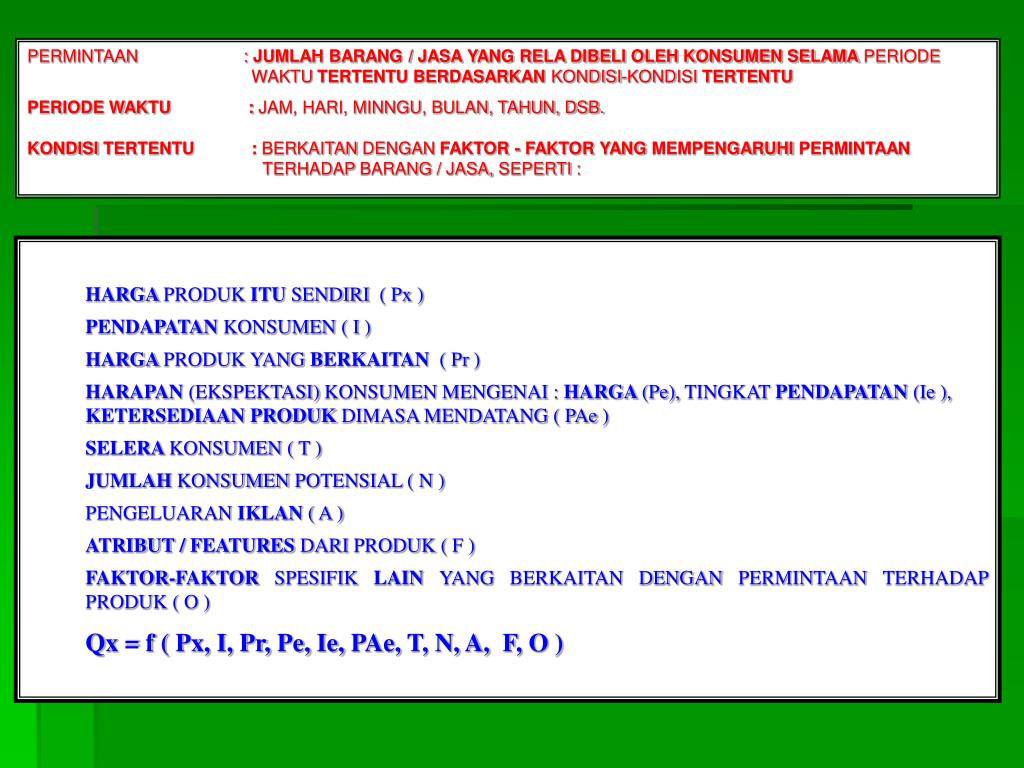 PERMINTAAN : JUMLAH BARANG / JASA YANG RELA DIBELI OLEH KONSUMEN SELAMA PERIODE WAKTU TERTENTU BERDASARKAN KONDISI-KONDISI TERTENTU

PERIODE WAKTU : JAM, HARI, MINNGU, BULAN, TAHUN, DSB.

KONDISI TERTENTU : BERKAITAN DENGAN FAKTOR - FAKTOR YANG MEMPENGARUHI PERMINTAAN TERHADAP BARANG / JASA, SEPERTI :

HARGA PRODUK ITU SENDIRI ( Px )

PENDAPATAN KONSUMEN ( I )

HARGA PRODUK YANG BERKAITAN ( Pr )

HARAPAN (EKSPEKTASI) KONSUMEN MENGENAI : HARGA (Pe), TINGKAT PENDAPATAN (Ie ), KETERSEDIAAN PRODUK DIMASA MENDATANG ( PAe )

SELERA KONSUMEN ( T )

JUMLAH KONSUMEN POTENSIAL ( N )

PENGELUARAN IKLAN ( A )

ATRIBUT / FEATURES DARI PRODUK ( F )

FAKTOR-FAKTOR SPESIFIK LAIN YANG BERKAITAN DENGAN PERMINTAAN TERHADAP PRODUK ( O )

Qx = f ( Px, I, Pr, Pe, Ie, PAe, T, N, A, F, O )